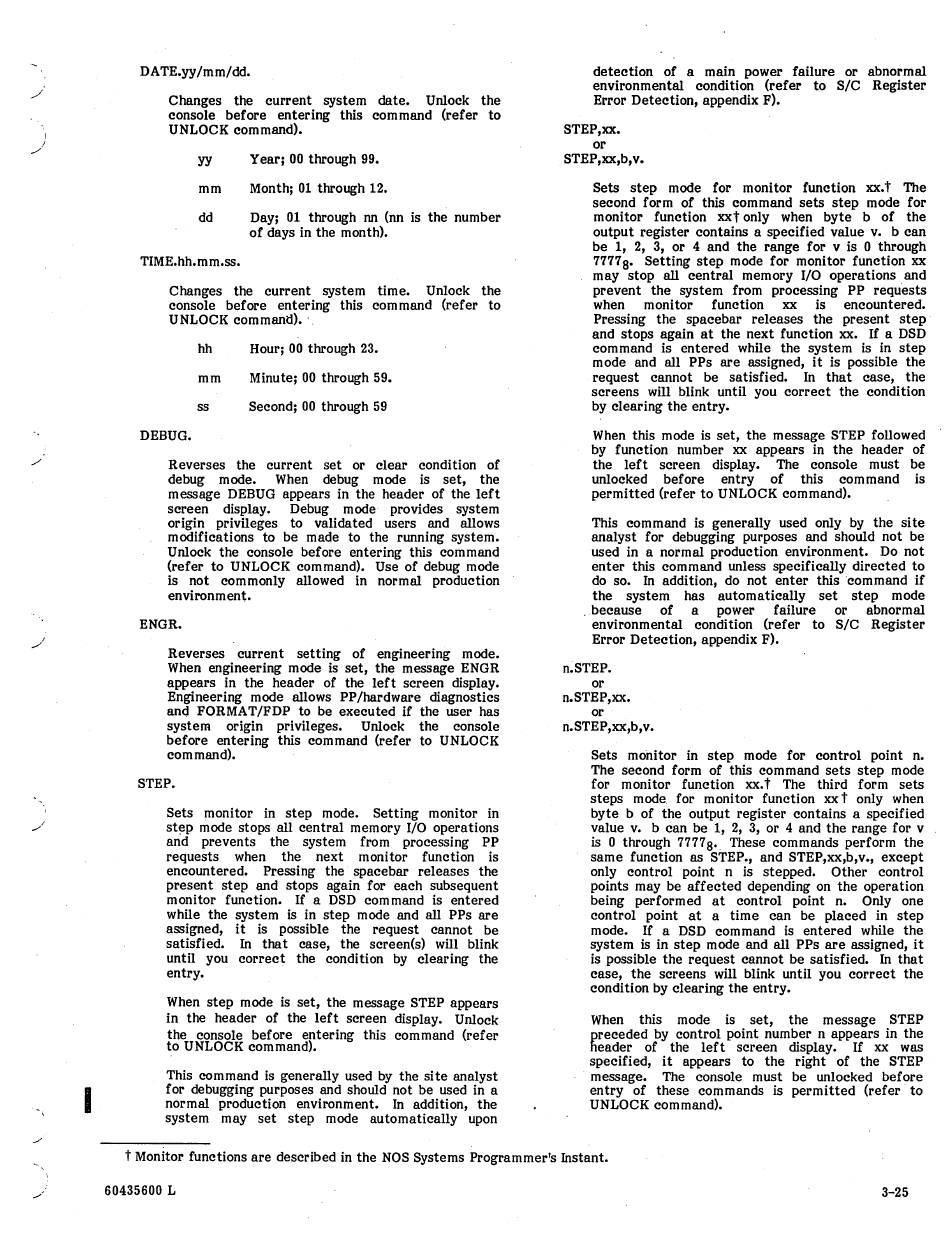 DATE.yy/mm/dd.

Changes the current system date. Unlock the console before entering this command (refer to UNLOCK command).

yy Year; 00 through 99.

mm Month; 01 through 12.

dd Day; 01 through nn (nn is the number of days in the month).

TIME.hh.mm.ss.

Changes the current system time. Unlock the console before entering this command (refer to UNLOCK command).

hh Hour; 00 through 23.

mm Minute; 00 through 59.

ss Second; 00 through 59

DEBUG.

Reverses the current set or clear condition of debug mode. When debug mode is set, the message DEBUG appears in the header of the left screen display. Debug mode provides system origin privileges to validated users and allows modifications to be made to the running system. Unlock the console before entering this command (refer to UNLOCK command). Use of debug mode is not commonly allowed in normal production environment.

ENGR.

Reverses current setting of engineering mode. When engineering mode is set, the message ENGR appears in the header of the left screen display. Engineering mode allows PP/hardware diagnostics and FORMAT/FDP to be executed if the user has system origin privileges. Unlock the console before entering this command (refer to UNLOCK command).

STEP.

Sets monitor in step mode. Setting monitor in step mode stops all central memory I/O operations and prevents the system from processing PP requests when the next monitor function is encountered. Pressing the spacebar releases the present step and stops again for each subsequent monitor function. If a DSD command is entered while the system is in step mode and all PPs are assigned, it is possible the request cannot be satisfied. In that case, the screen(s) will blink until you correct the condition by clearing the entry.

When step mode is set, the message STEP appears in the header of the left screen display. Unlock the console before entering this command (refer to UNLOCK command).

This command is generally used by the site analyst for debugging purposes and should not be used in a normal production environment. In addition, the system may set step mode automatically upon detection of a main power failure or abnormal environmental condition (refer to S/C Register Error Detection, appendix F).

STEP,xx.
or
STEP,xx,b,v.

Sets step mode for monitor function xx.† The second form of this command sets step mode for monitor function xx† only when byte b of the output register contains a specified value v. b can be 1, 2, 3, or 4 and the range for v is 0 through $7777_8$. Setting step mode for monitor function xx may stop all central memory I/O operations and prevent the system from processing PP requests when monitor function xx is encountered. Pressing the spacebar releases the present step and stops again at the next function xx. If a DSD command is entered while the system is in step mode and all PPs are assigned, it is possible the request cannot be satisfied. In that case, the screens will blink until you correct the condition by clearing the entry.

When this mode is set, the message STEP followed by function number xx appears in the header of the left screen display. The console must be unlocked before entry of this command is permitted (refer to UNLOCK command).

This command is generally used only by the site analyst for debugging purposes and should not be used in a normal production environment. Do not enter this command unless specifically directed to do so. In addition, do not enter this command if the system has automatically set step mode because of a power failure or abnormal environmental condition (refer to S/C Register Error Detection, appendix F).

n.STEP.
or
n.STEP,xx.
or
n.STEP,xx,b,v.

Sets monitor in step mode for control point n. The second form of this command sets step mode for monitor function xx.† The third form sets steps mode for monitor function xx† only when byte b of the output register contains a specified value v. b can be 1, 2, 3, or 4 and the range for v is 0 through $7777_8$. These commands perform the same function as STEP., and STEP,xx,b,v., except only control point n is stepped. Other control points may be affected depending on the operation being performed at control point n. Only one control point at a time can be placed in step mode. If a DSD command is entered while the system is in step mode and all PPs are assigned, it is possible the request cannot be satisfied. In that case, the screens will blink until you correct the condition by clearing the entry.

When this mode is set, the message STEP preceded by control point number n appears in the header of the left screen display. If xx was specified, it appears to the right of the STEP message. The console must be unlocked before entry of these commands is permitted (refer to UNLOCK command).

† Monitor functions are described in the NOS Systems Programmer's Instant.

60435600 L

3-25